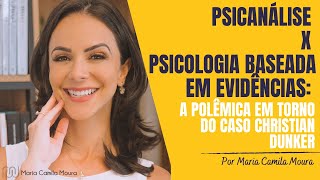 PSICANÁLISE
X
PSICOLOGIA BASEADA EM EVIDÊNCIAS:

A POLÊMICA EM TORNO DO CASO CHRISTIAN DUNKER

Por Maria Camila Moura

Maria Camila Moura